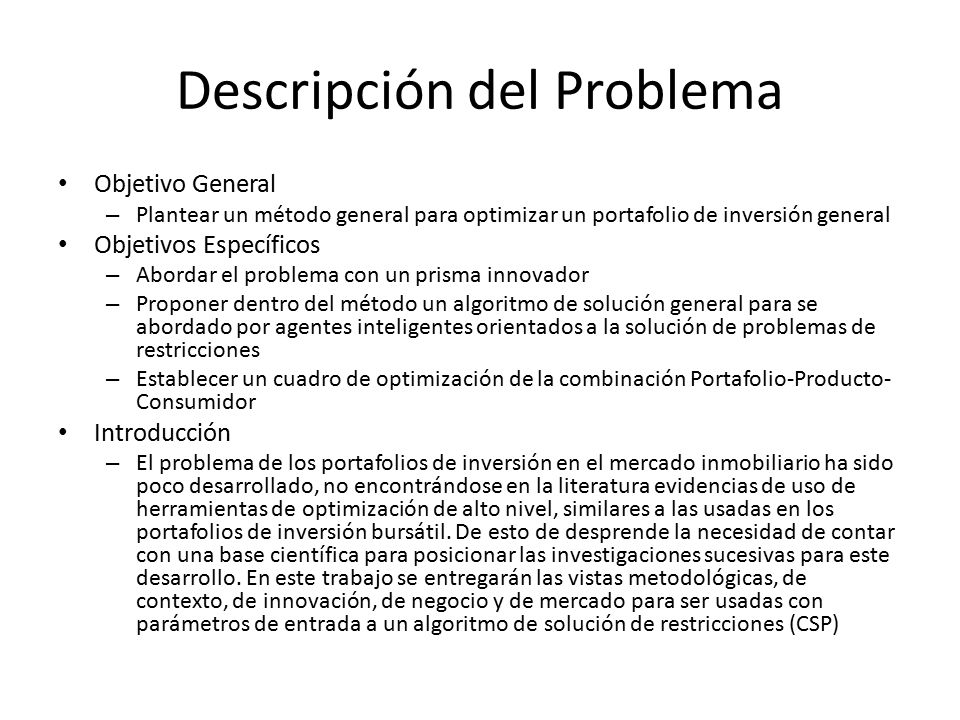 Descripción del Problema

• Objetivo General
  – Plantear un método general para optimizar un portafolio de inversión general
• Objetivos Específicos
  – Abordar el problema con un prisma innovador
  – Proponer dentro del método un algoritmo de solución general para se abordado por agentes inteligentes orientados a la solución de problemas de restricciones
  – Establecer un cuadro de optimización de la combinación Portafolio-Producto-Consumidor
• Introducción
  – El problema de los portafolios de inversión en el mercado inmobiliario ha sido poco desarrollado, no encontrándose en la literatura evidencias de uso de herramientas de optimización de alto nivel, similares a las usadas en los portafolios de inversión bursátil. De esto de desprende la necesidad de contar con una base científica para posicionar las investigaciones sucesivas para este desarrollo. En este trabajo se entregarán las vistas metodológicas, de contexto, de innovación, de negocio y de mercado para ser usadas con parámetros de entrada a un algoritmo de solución de restricciones (CSP)